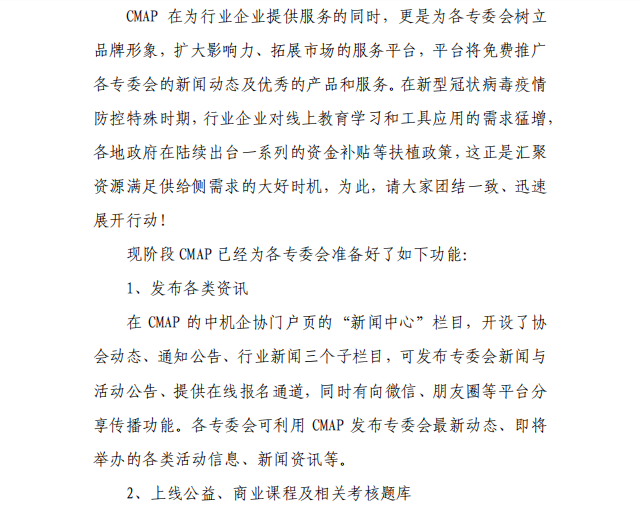 CMAP 在为行业企业提供服务的同时，更是为各专委会树立品牌形象，扩大影响力、拓展市场的服务平台，平台将免费推广各专委会的新闻动态及优秀的产品和服务。在新型冠状病毒疫情防控特殊时期，行业企业对线上教育学习和工具应用的需求猛增，各地政府在陆续出台一系列的资金补贴等扶植政策，这正是汇聚资源满足供给侧需求的大好时机，为此，请大家团结一致、迅速展开行动！

现阶段 CMAP 已经为各专委会准备好了如下功能：

1、发布各类资讯

在 CMAP 的中机企协门户页的“新闻中心”栏目，开设了协会动态、通知公告、行业新闻三个子栏目，可发布专委会新闻与活动公告、提供在线报名通道，同时有向微信、朋友圈等平台分享传播功能。各专委会可利用 CMAP 发布专委会最新动态、即将举办的各类活动信息、新闻资讯等。

2、上线公益、商业课程及相关考核题库